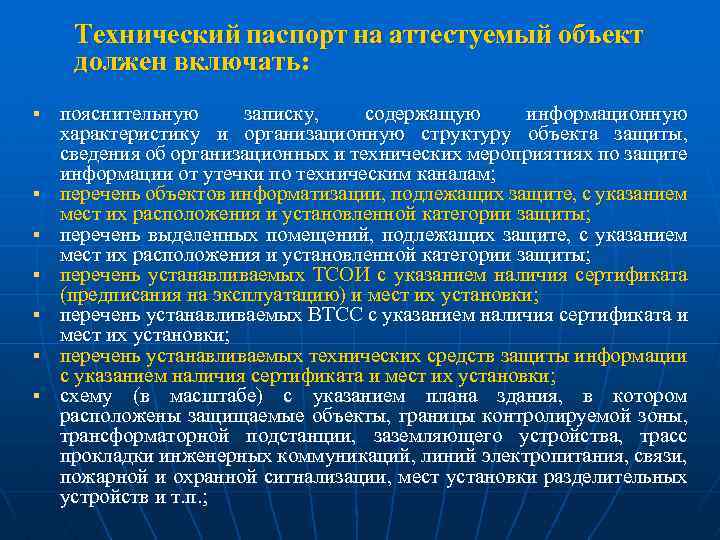 Технический паспорт на аттестуемый объект должен включать:

▪ пояснительную записку, содержащую информационную характеристику и организационную структуру объекта защиты, сведения об организационных и технических мероприятиях по защите информации от утечки по техническим каналам;
▪ перечень объектов информатизации, подлежащих защите, с указанием мест их расположения и установленной категории защиты;
▪ перечень выделенных помещений, подлежащих защите, с указанием мест их расположения и установленной категории защиты;
▪ перечень устанавливаемых ТСОИ с указанием наличия сертификата (предписания на эксплуатацию) и мест их установки;
▪ перечень устанавливаемых ВТСС с указанием наличия сертификата и мест их установки;
▪ перечень устанавливаемых технических средств защиты информации с указанием наличия сертификата и мест их установки;
▪ схему (в масштабе) с указанием плана здания, в котором расположены защищаемые объекты, границы контролируемой зоны, трансформаторной подстанции, заземляющего устройства, трасс прокладки инженерных коммуникаций, линий электропитания, связи, пожарной и охранной сигнализации, мест установки разделительных устройств и т.п.;